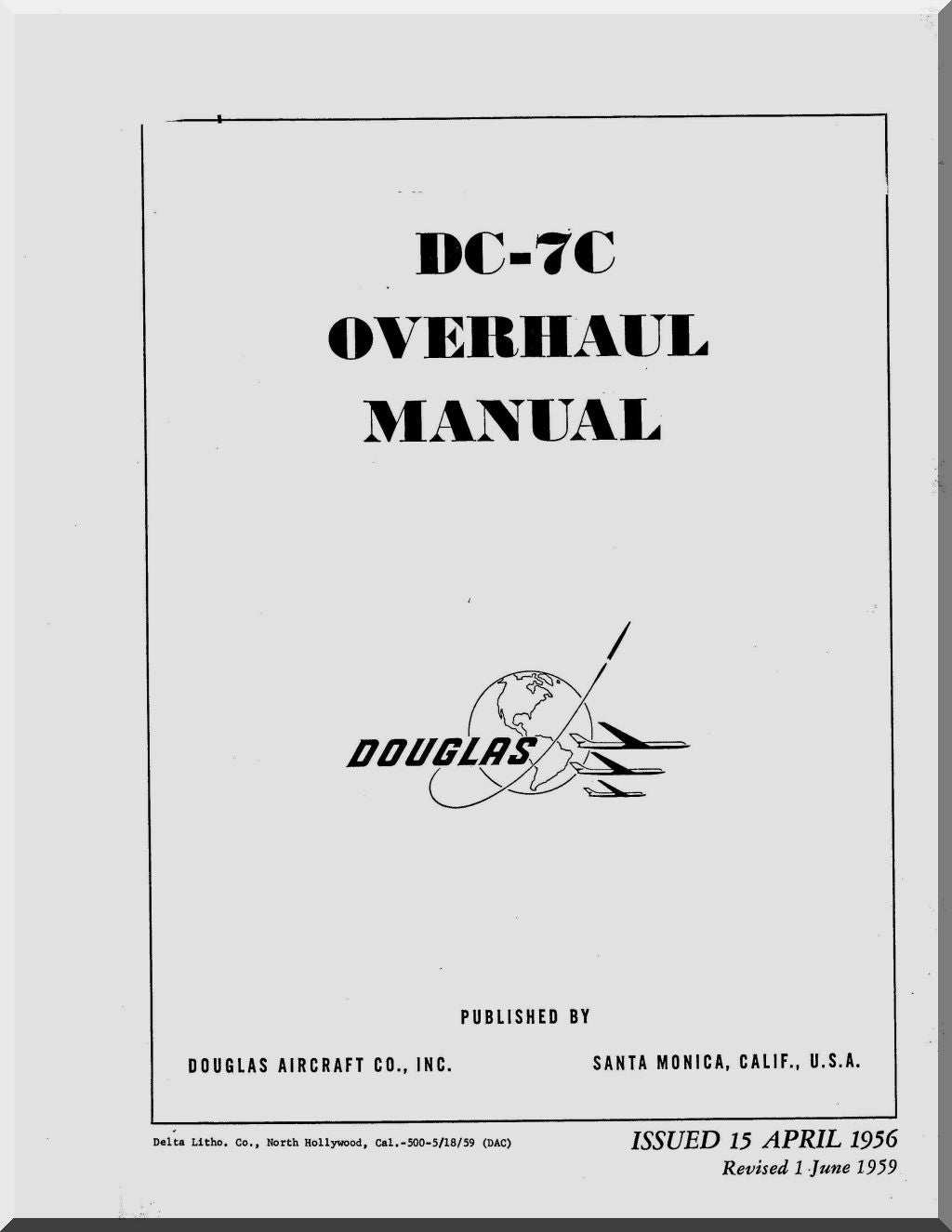 DC-7C
OVERHAUL
MANUAL

DOUGLAS

PUBLISHED BY

DOUGLAS AIRCRAFT CO., INC.

SANTA MONICA, CALIF., U.S.A.

Delta Litho. Co., North Hollywood, Cal.-500-5/18/59 (DAC)

ISSUED 15 APRIL 1956
Revised 1 June 1959